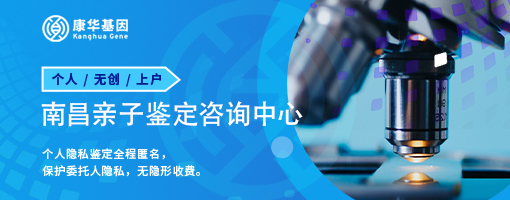 康华基因
Kanghua Gene

个人 / 无创 / 上户

南昌亲子鉴定咨询中心

个人隐私鉴定全程匿名，
保护委托人隐私，无隐形收费。